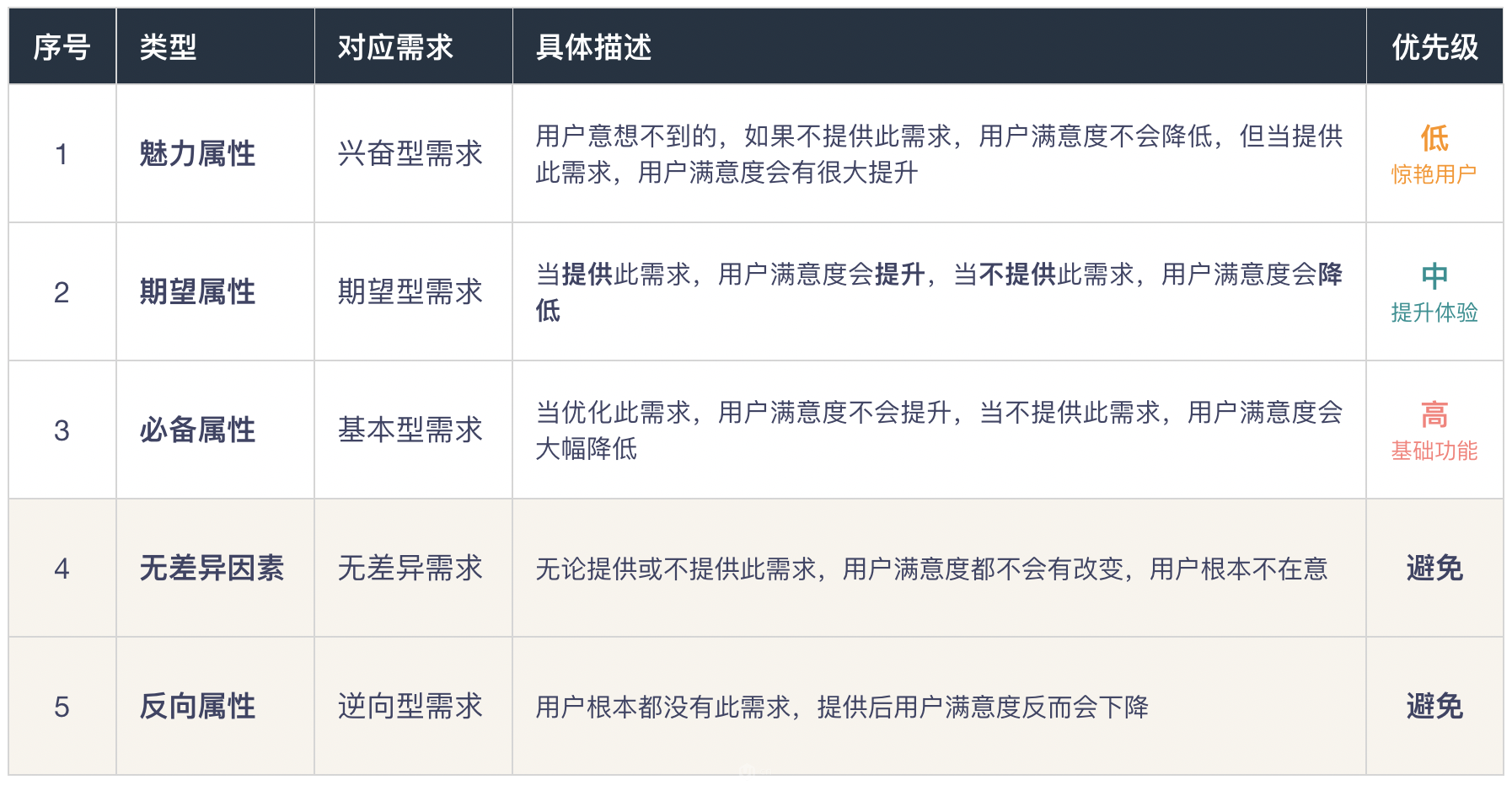 | 序号 | 类型 | 对应需求 | 具体描述 | 优先级 |
|---|---|---|---|---|
| 1 | 魅力属性 | 兴奋型需求 | 用户意想不到的，如果不提供此需求，用户满意度不会降低，但当提供此需求，用户满意度会有很大提升 | 低 惊艳用户 |
| 2 | 期望属性 | 期望型需求 | 当提供此需求，用户满意度会提升，当不提供此需求，用户满意度会降低 | 中 提升体验 |
| 3 | 必备属性 | 基本型需求 | 当优化此需求，用户满意度不会提升，当不提供此需求，用户满意度会大幅降低 | 高 基础功能 |
| 4 | 无差异因素 | 无差异需求 | 无论提供或不提供此需求，用户满意度都不会有改变，用户根本不在意 | 避免 |
| 5 | 反向属性 | 逆向型需求 | 用户根本都没有此需求，提供后用户满意度反而会下降 | 避免 |